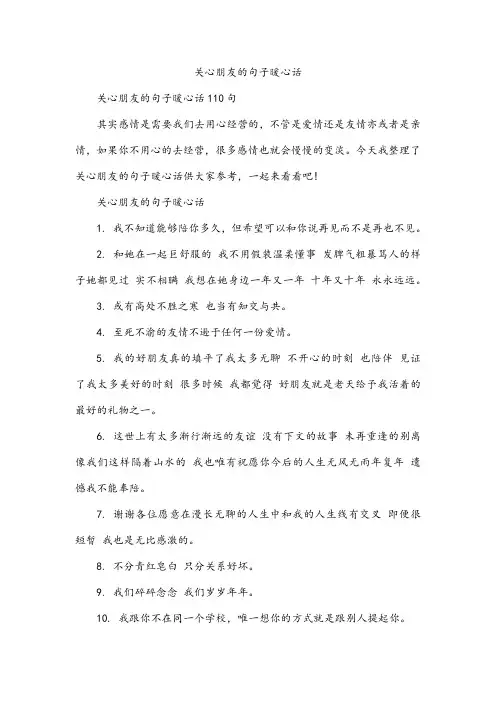 关心朋友的句子暖心话

关心朋友的句子暖心话110句

其实感情是需要我们去用心经营的，不管是爱情还是友情亦或者是亲情，如果你不用心的去经营，很多感情也就会慢慢的变淡。今天我整理了关心朋友的句子暖心话供大家参考，一起来看看吧！

关心朋友的句子暖心话

1. 我不知道能够陪你多久，但希望可以和你说再见而不是再也不见。

2. 和她在一起巨舒服的 我不用假装温柔懂事 发脾气粗暴骂人的样子她都见过 实不相瞒 我想在她身边一年又一年 十年又十年 永永远远。

3. 或有高处不胜之寒 也当有知交与共。

4. 至死不渝的友情不逊于任何一份爱情。

5. 我的好朋友真的填平了我太多无聊 不开心的时刻 也陪伴 见证了我太多美好的时刻 很多时候 我都觉得 好朋友就是老天给予我活着的最好的礼物之一。

6. 这世上有太多渐行渐远的友谊 没有下文的故事 未再重逢的别离 像我们这样隔着山水的 我也唯有祝愿你今后的人生无风无雨年复年 遗憾我不能奉陪。

7. 谢谢各位愿意在漫长无聊的人生中和我的人生线有交叉 即便很短暂 我也是无比感激的。

8. 不分青红皂白 只分关系好坏。

9. 我们碎碎念念 我们岁岁年年。

10. 我跟你不在同一个学校，唯一想你的方式就是跟别人提起你。